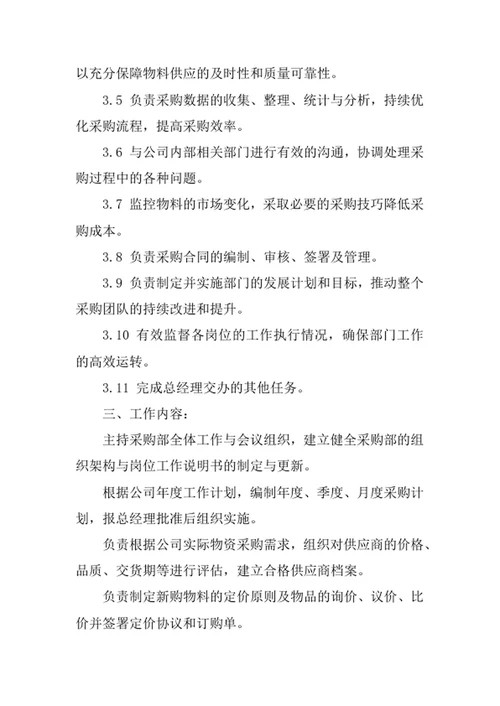 以充分保障物料供应的及时性和质量可靠性。

3.5 负责采购数据的收集、整理、统计与分析，持续优化采购流程，提高采购效率。

3.6 与公司内部相关部门进行有效的沟通，协调处理采购过程中的各种问题。

3.7 监控物料的市场变化，采取必要的采购技巧降低采购成本。

3.8 负责采购合同的编制、审核、签署及管理。

3.9 负责制定并实施部门的发展计划和目标，推动整个采购团队的持续改进和提升。

3.10 有效监督各岗位的工作执行情况，确保部门工作的高效运转。

3.11 完成总经理交办的其他任务。

三、工作内容：

主持采购部全体工作与会议组织，建立健全采购部的组织架构与岗位工作说明书的制定与更新。

根据公司年度工作计划，编制年度、季度、月度采购计划，报总经理批准后组织实施。

负责根据公司实际物资采购需求，组织对供应商的价格、品质、交货期等进行评估，建立合格供应商档案。

负责制定新购物料的定价原则及物品的询价、议价、比价并签署定价协议和订购单。